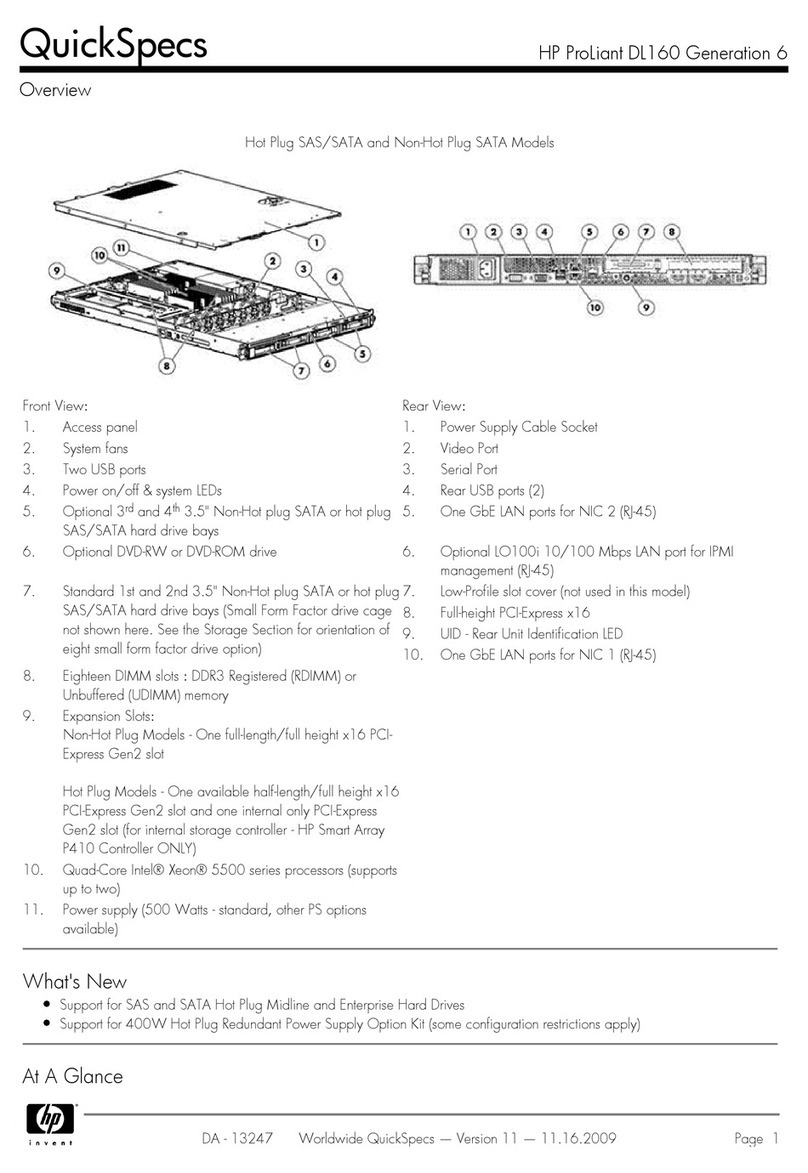 QuickSpecs

HP ProLiant DL160 Generation 6

Overview

Hot Plug SAS/SATA and Non-Hot Plug SATA Models

1 2 3 4 5 6 7 8 9 10 11

1 2 3 4 5 6 7 8 9 10

Front View:
1. Access panel
2. System fans
3. Two USB ports
4. Power on/off & system LEDs
5. Optional 3$^{rd}$ and 4$^{th}$ 3.5" Non-Hot plug SATA or hot plug SAS/SATA hard drive bays
6. Optional DVD-RW or DVD-ROM drive
7. Standard 1st and 2nd 3.5" Non-Hot plug SATA or hot plug SAS/SATA hard drive bays (Small Form Factor drive cage not shown here. See the Storage Section for orientation of eight small form factor drive option)
8. Eighteen DIMM slots : DDR3 Registered (RDIMM) or Unbuffered (UDIMM) memory
9. Expansion Slots:
Non-Hot Plug Models - One full-length/full height x16 PCI-Express Gen2 slot

Hot Plug Models - One available half-length/full height x16 PCI-Express Gen2 slot and one internal only PCI-Express Gen2 slot (for internal storage controller - HP Smart Array P410 Controller ONLY)
10. Quad-Core Intel® Xeon® 5500 series processors (supports up to two)
11. Power supply (500 Watts - standard, other PS options available)

Rear View:
1. Power Supply Cable Socket
2. Video Port
3. Serial Port
4. Rear USB ports (2)
5. One GbE LAN ports for NIC 2 (RJ-45)
6. Optional LO100i 10/100 Mbps LAN port for IPMI management (RJ-45)
7. Low-Profile slot cover (not used in this model)
8. Full-height PCI-Express x16
9. UID - Rear Unit Identification LED
10. One GbE LAN ports for NIC 1 (RJ-45)

What's New
• Support for SAS and SATA Hot Plug Midline and Enterprise Hard Drives
• Support for 400W Hot Plug Redundant Power Supply Option Kit (some configuration restrictions apply)

At A Glance

hp invent

DA - 13247 Worldwide QuickSpecs — Version 11 — 11.16.2009 Page 1